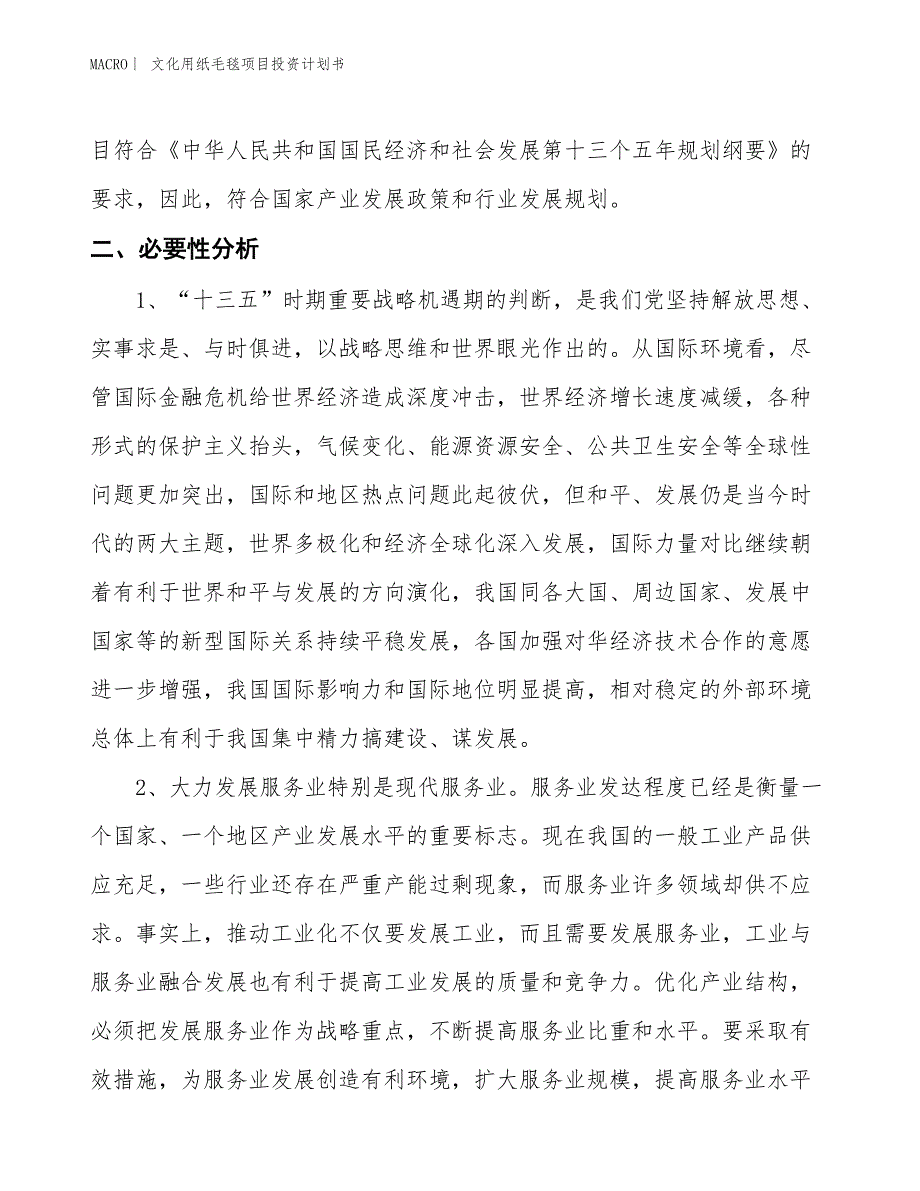 MACRO | 文化用纸毛毯项目投资计划书

目符合《中华人民共和国国民经济和社会发展第十三个五年规划纲要》的要求，因此，符合国家产业发展政策和行业发展规划。

二、必要性分析

1、“十三五”时期重要战略机遇期的判断，是我们党坚持解放思想、实事求是、与时俱进，以战略思维和世界眼光作出的。从国际环境看，尽管国际金融危机给世界经济造成深度冲击，世界经济增长速度减缓，各种形式的保护主义抬头，气候变化、能源资源安全、公共卫生安全等全球性问题更加突出，国际和地区热点问题此起彼伏，但和平、发展仍是当今时代的两大主题，世界多极化和经济全球化深入发展，国际力量对比继续朝着有利于世界和平与发展的方向演化，我国同各大国、周边国家、发展中国家等的新型国际关系持续平稳发展，各国加强对华经济技术合作的意愿进一步增强，我国国际影响力和国际地位明显提高，相对稳定的外部环境总体上有利于我国集中精力搞建设、谋发展。

2、大力发展服务业特别是现代服务业。服务业发达程度已经是衡量一个国家、一个地区产业发展水平的重要标志。现在我国的一般工业产品供应充足，一些行业还存在严重产能过剩现象，而服务业许多领域却供不应求。事实上，推动工业化不仅要发展工业，而且需要发展服务业，工业与服务业融合发展也有利于提高工业发展的质量和竞争力。优化产业结构，必须把发展服务业作为战略重点，不断提高服务业比重和水平。要采取有效措施，为服务业发展创造有利环境，扩大服务业规模，提高服务业水平